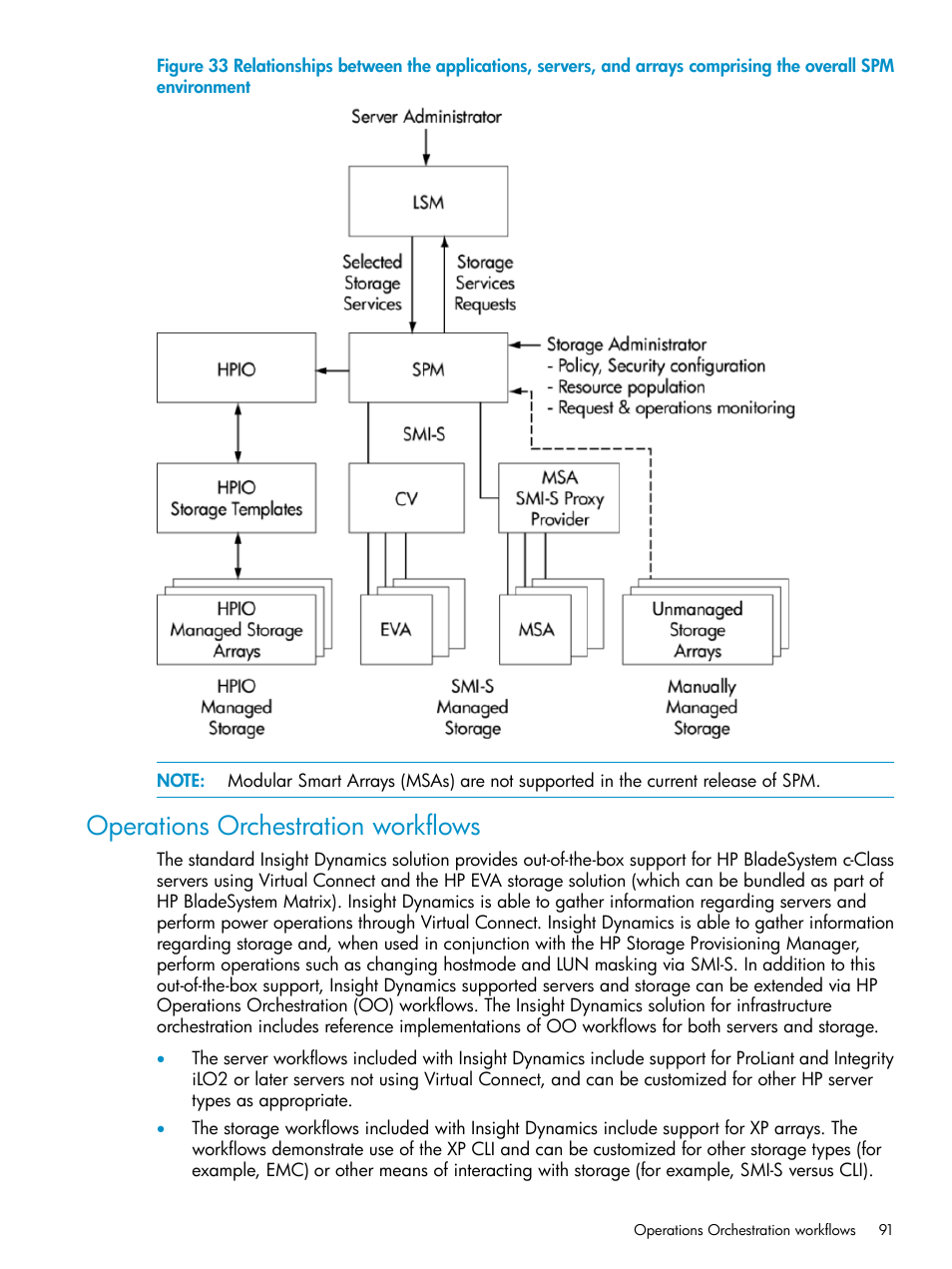 Figure 33 Relationships between the applications, servers, and arrays comprising the overall SPM environment

Server Administrator

LSM

Selected Storage Services

Storage Services Requests

HPIO

SPM

Storage Administrator
- Policy, Security configuration
- Resource population
- Request & operations monitoring

SMI-S

HPIO Storage Templates

CV

MSA SMI-S Proxy Provider

HPIO Managed Storage Arrays

EVA

MSA

Unmanaged Storage Arrays

HPIO Managed Storage

SMI-S Managed Storage

Manually Managed Storage

NOTE: Modular Smart Arrays (MSAs) are not supported in the current release of SPM.

Operations Orchestration workflows

The standard Insight Dynamics solution provides out-of-the-box support for HP BladeSystem c-Class servers using Virtual Connect and the HP EVA storage solution (which can be bundled as part of HP BladeSystem Matrix). Insight Dynamics is able to gather information regarding servers and perform power operations through Virtual Connect. Insight Dynamics is able to gather information regarding storage and, when used in conjunction with the HP Storage Provisioning Manager, perform operations such as changing hostmode and LUN masking via SMI-S. In addition to this out-of-the-box support, Insight Dynamics supported servers and storage can be extended via HP Operations Orchestration (OO) workflows. The Insight Dynamics solution for infrastructure orchestration includes reference implementations of OO workflows for both servers and storage.

• The server workflows included with Insight Dynamics include support for ProLiant and Integrity iLO2 or later servers not using Virtual Connect, and can be customized for other HP server types as appropriate.

• The storage workflows included with Insight Dynamics include support for XP arrays. The workflows demonstrate use of the XP CLI and can be customized for other storage types (for example, EMC) or other means of interacting with storage (for example, SMI-S versus CLI).

Operations Orchestration workflows 91